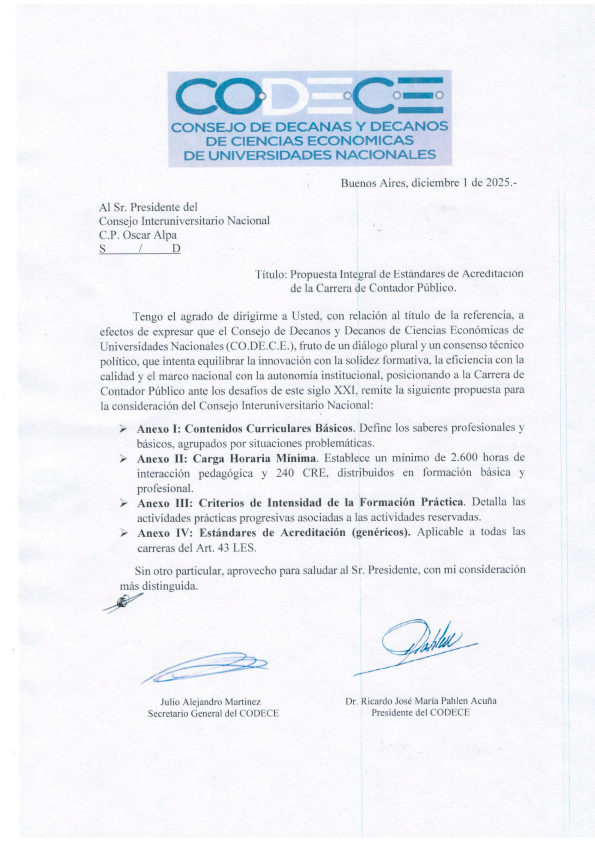 CODECE
CONSEJO DE DECANAS Y DECANOS DE CIENCIAS ECONOMICAS DE UNIVERSIDADES NACIONALES

Buenos Aires, diciembre 1 de 2025.-

Al Sr. Presidente del
Consejo Interuniversitario Nacional
C.P. Oscar Alpa
S / D

Título: Propuesta Integral de Estándares de Acreditación de la Carrera de Contador Público.

Tengo el agrado de dirigirme a Usted, con relación al título de la referencia, a efectos de expresar que el Consejo de Decanos y Decanos de Ciencias Económicas de Universidades Nacionales (CO.DE.C.E.), fruto de un diálogo plural y un consenso técnico político, que intenta equilibrar la innovación con la solidez formativa, la eficiencia con la calidad y el marco nacional con la autonomía institucional, posicionando a la Carrera de Contador Público ante los desafíos de este siglo XXI, remite la siguiente propuesta para la consideración del Consejo Interuniversitario Nacional:

➢ Anexo I: Contenidos Curriculares Básicos. Define los saberes profesionales y básicos, agrupados por situaciones problemáticas.
➢ Anexo II: Carga Horaria Mínima. Establece un mínimo de 2.600 horas de interacción pedagógica y 240 CRE, distribuidos en formación básica y profesional.
➢ Anexo III: Criterios de Intensidad de la Formación Práctica. Detalla las actividades prácticas progresivas asociadas a las actividades reservadas.
➢ Anexo IV: Estándares de Acreditación (genéricos). Aplicable a todas las carreras del Art. 43 LES.

Sin otro particular, aprovecho para saludar al Sr. Presidente, con mi consideración más distinguida.

Julio Alejandro Martinez
Secretario General del CODECE

Dr. Ricardo José María Pahlen Acuña
Presidente del CODECE